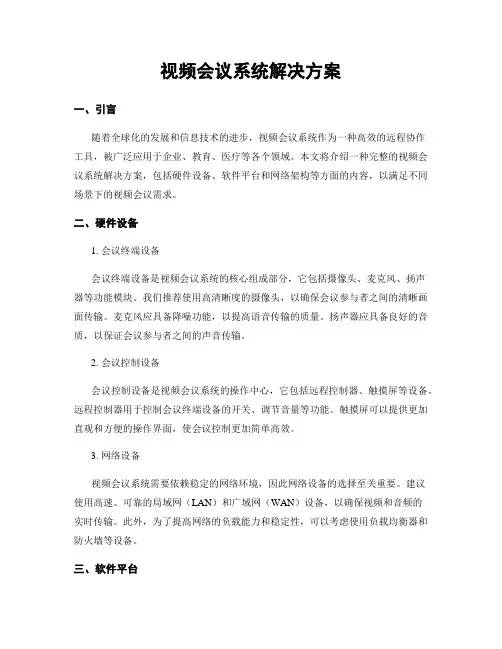 视频会议系统解决方案

一、引言

随着全球化的发展和信息技术的进步，视频会议系统作为一种高效的远程协作工具，被广泛应用于企业、教育、医疗等各个领域。本文将介绍一种完整的视频会议系统解决方案，包括硬件设备、软件平台和网络架构等方面的内容，以满足不同场景下的视频会议需求。

二、硬件设备

1. 会议终端设备

会议终端设备是视频会议系统的核心组成部分，它包括摄像头、麦克风、扬声器等功能模块。我们推荐使用高清晰度的摄像头，以确保会议参与者之间的清晰画面传输。麦克风应具备降噪功能，以提高语音传输的质量。扬声器应具备良好的音质，以保证会议参与者之间的声音传输。

2. 会议控制设备

会议控制设备是视频会议系统的操作中心，它包括远程控制器、触摸屏等设备。远程控制器用于控制会议终端设备的开关、调节音量等功能。触摸屏可以提供更加直观和方便的操作界面，使会议控制更加简单高效。

3. 网络设备

视频会议系统需要依赖稳定的网络环境，因此网络设备的选择至关重要。建议使用高速、可靠的局域网（LAN）和广域网（WAN）设备，以确保视频和音频的实时传输。此外，为了提高网络的负载能力和稳定性，可以考虑使用负载均衡器和防火墙等设备。

三、软件平台